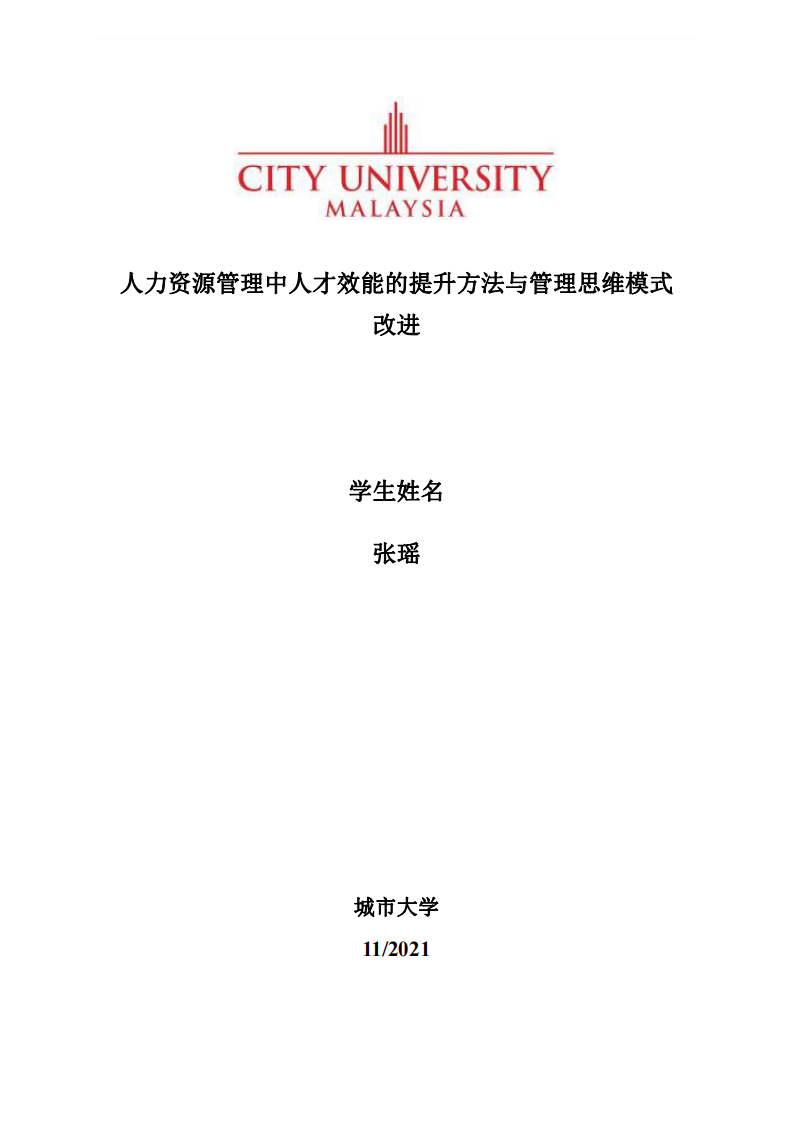 CITY UNIVERSITY
MALAYSIA

人力资源管理中人才效能的提升方法与管理思维模式改进

学生姓名

张瑶

城市大学

11/2021